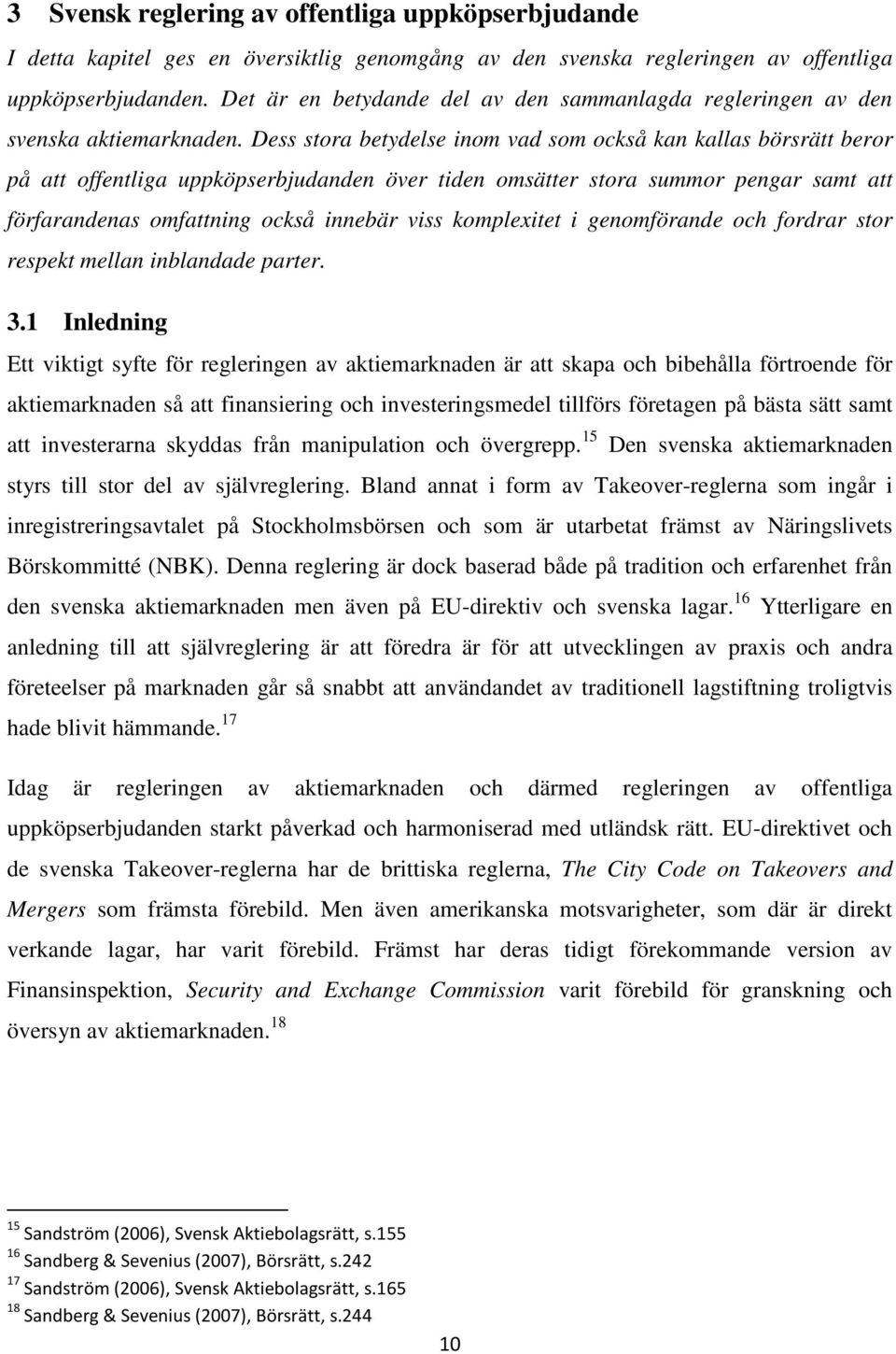 3 Svensk reglering av offentliga uppköpserbjudande

I detta kapitel ges en översiktlig genomgång av den svenska regleringen av offentliga uppköpserbjudanden. Det är en betydande del av den sammanlagda regleringen av den svenska aktiemarknaden. Dess stora betydelse inom vad som också kan kallas börsrätt beror på att offentliga uppköpserbjudanden över tiden omsätter stora summor pengar samt att förfarandenas omfattning också innebär viss komplexitet i genomförande och fordrar stor respekt mellan inblandade parter.

3.1 Inledning

Ett viktigt syfte för regleringen av aktiemarknaden är att skapa och bibehålla förtroende för aktiemarknaden så att finansiering och investeringsmedel tillförs företagen på bästa sätt samt att investerarna skyddas från manipulation och övergrepp.$^{15}$ Den svenska aktiemarknaden styrs till stor del av självreglering. Bland annat i form av Takeover-reglerna som ingår i inregistreringsavtalet på Stockholmsbörsen och som är utarbetat främst av Näringslivets Börskommitté (NBK). Denna reglering är dock baserad både på tradition och erfarenhet från den svenska aktiemarknaden men även på EU-direktiv och svenska lagar.$^{16}$ Ytterligare en anledning till att självreglering är att föredra är för att utvecklingen av praxis och andra företeelser på marknaden går så snabbt att användandet av traditionell lagstiftning troligtvis hade blivit hämmande.$^{17}$

Idag är regleringen av aktiemarknaden och därmed regleringen av offentliga uppköpserbjudanden starkt påverkad och harmoniserad med utländsk rätt. EU-direktivet och de svenska Takeover-reglerna har de brittiska reglerna, The City Code on Takeovers and Mergers som främsta förebild. Men även amerikanska motsvarigheter, som där är direkt verkande lagar, har varit förebild. Främst har deras tidigt förekommande version av Finansinspektion, Security and Exchange Commission varit förebild för granskning och översyn av aktiemarknaden.$^{18}$

$^{15}$ Sandström (2006), Svensk Aktiebolagsrätt, s.155
$^{16}$ Sandberg & Sevenius (2007), Börsrätt, s.242
$^{17}$ Sandström (2006), Svensk Aktiebolagsrätt, s.165
$^{18}$ Sandberg & Sevenius (2007), Börsrätt, s.244

10